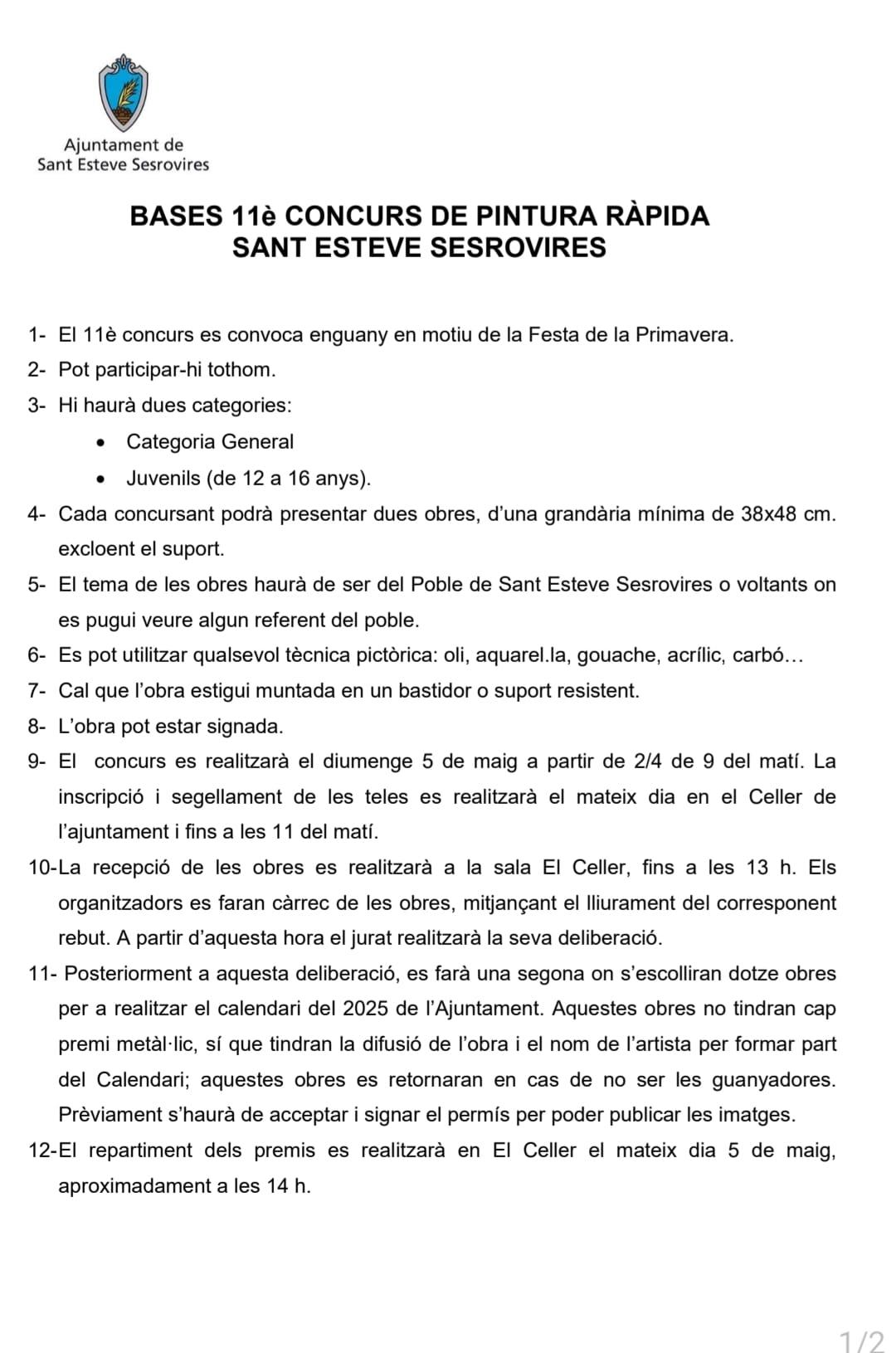 Ajuntament de
Sant Esteve Sesrovires

BASES 11è CONCURS DE PINTURA RÀPIDA
SANT ESTEVE SESROVIRES

1- El 11è concurs es convoca enguany en motiu de la Festa de la Primavera.
2- Pot participar-hi tothom.
3- Hi haurà dues categories:
• Categoria General
• Juvenils (de 12 a 16 anys).
4- Cada concursant podrà presentar dues obres, d'una grandària mínima de 38x48 cm. excloent el suport.
5- El tema de les obres haurà de ser del Poble de Sant Esteve Sesrovires o voltants on es pugui veure algun referent del poble.
6- Es pot utilitzar qualsevol tècnica pictòrica: oli, aquarel.la, gouache, acrílic, carbó…
7- Cal que l'obra estigui muntada en un bastidor o suport resistent.
8- L'obra pot estar signada.
9- El concurs es realitzarà el diumenge 5 de maig a partir de 2/4 de 9 del matí. La inscripció i segellament de les teles es realitzarà el mateix dia en el Celler de l'ajuntament i fins a les 11 del matí.
10-La recepció de les obres es realitzarà a la sala El Celler, fins a les 13 h. Els organitzadors es faran càrrec de les obres, mitjançant el lliurament del corresponent rebut. A partir d'aquesta hora el jurat realitzarà la seva deliberació.
11- Posteriorment a aquesta deliberació, es farà una segona on s'escolliran dotze obres per a realitzar el calendari del 2025 de l'Ajuntament. Aquestes obres no tindran cap premi metàl·lic, sí que tindran la difusió de l'obra i el nom de l'artista per formar part del Calendari; aquestes obres es retornaran en cas de no ser les guanyadores. Prèviament s'haurà de acceptar i signar el permís per poder publicar les imatges.
12-El repartiment dels premis es realitzarà en El Celler el mateix dia 5 de maig, aproximadament a les 14 h.

1/2